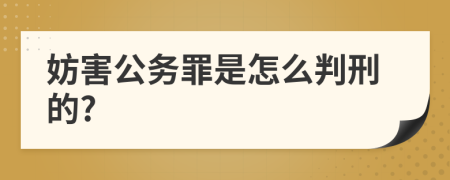 妨害公务罪是怎么判刑的?